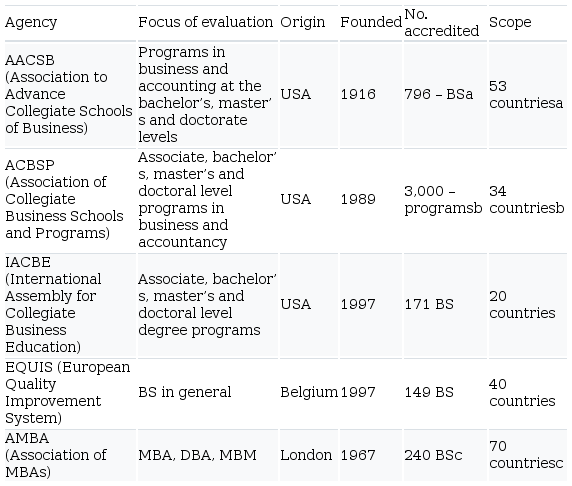 | Agency | Focus of evaluation | Origin | Founded | No. accredited | Scope |
|---|---|---|---|---|---|
| AACSB (Association to Advance Collegiate Schools of Business) | Programs in business and accounting at the bachelor's, master's and doctorate levels | USA | 1916 | 796 – BSa | 53 countriesa |
| ACBSP (Association of Collegiate Business Schools and Programs) | Associate, bachelor's, master's and doctoral level programs in business and accountancy | USA | 1989 | 3,000 – programsb | 34 countriesb |
| IACBE (International Assembly for Collegiate Business Education) | Associate, bachelor's, master's and doctoral level degree programs | USA | 1997 | 171 BS | 20 countries |
| EQUIS (European Quality Improvement System) | BS in general | Belgium | 1997 | 149 BS | 40 countries |
| AMBA (Association of MBAs) | MBA, DBA, MBM | London | 1967 | 240 BSc | 70 countriesc |